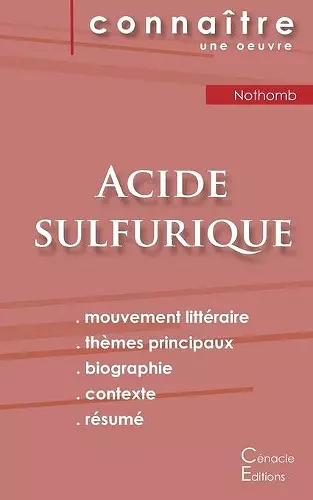 connaître
une oeuvre

Nothomb

ACIDE SULFURIQUE

. mouvement littéraire
. thèmes principaux
. biographie
. contexte
. résumé

Cénacle
Editions